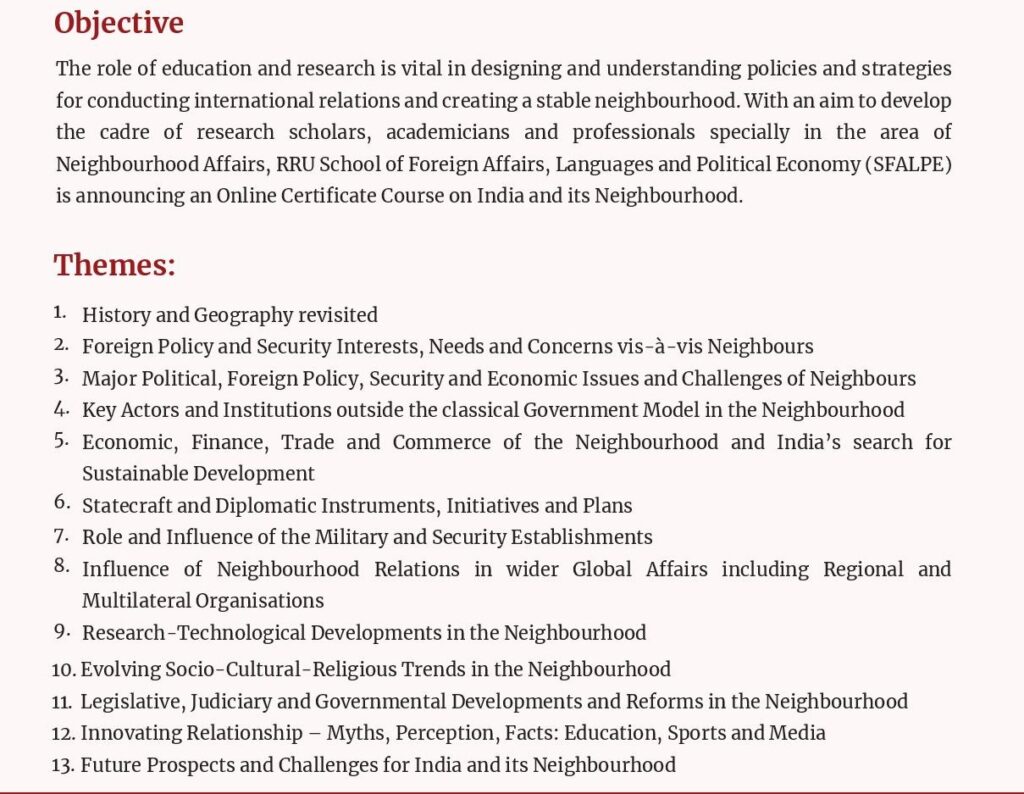 Objective

The role of education and research is vital in designing and understanding policies and strategies for conducting international relations and creating a stable neighbourhood. With an aim to develop the cadre of research scholars, academicians and professionals specially in the area of Neighbourhood Affairs, RRU School of Foreign Affairs, Languages and Political Economy (SFALPE) is announcing an Online Certificate Course on India and its Neighbourhood.

Themes:

1. History and Geography revisited
2. Foreign Policy and Security Interests, Needs and Concerns vis-à-vis Neighbours
3. Major Political, Foreign Policy, Security and Economic Issues and Challenges of Neighbours
4. Key Actors and Institutions outside the classical Government Model in the Neighbourhood
5. Economic, Finance, Trade and Commerce of the Neighbourhood and India's search for Sustainable Development
6. Statecraft and Diplomatic Instruments, Initiatives and Plans
7. Role and Influence of the Military and Security Establishments
8. Influence of Neighbourhood Relations in wider Global Affairs including Regional and Multilateral Organisations
9. Research-Technological Developments in the Neighbourhood
10. Evolving Socio-Cultural-Religious Trends in the Neighbourhood
11. Legislative, Judiciary and Governmental Developments and Reforms in the Neighbourhood
12. Innovating Relationship – Myths, Perception, Facts: Education, Sports and Media
13. Future Prospects and Challenges for India and its Neighbourhood